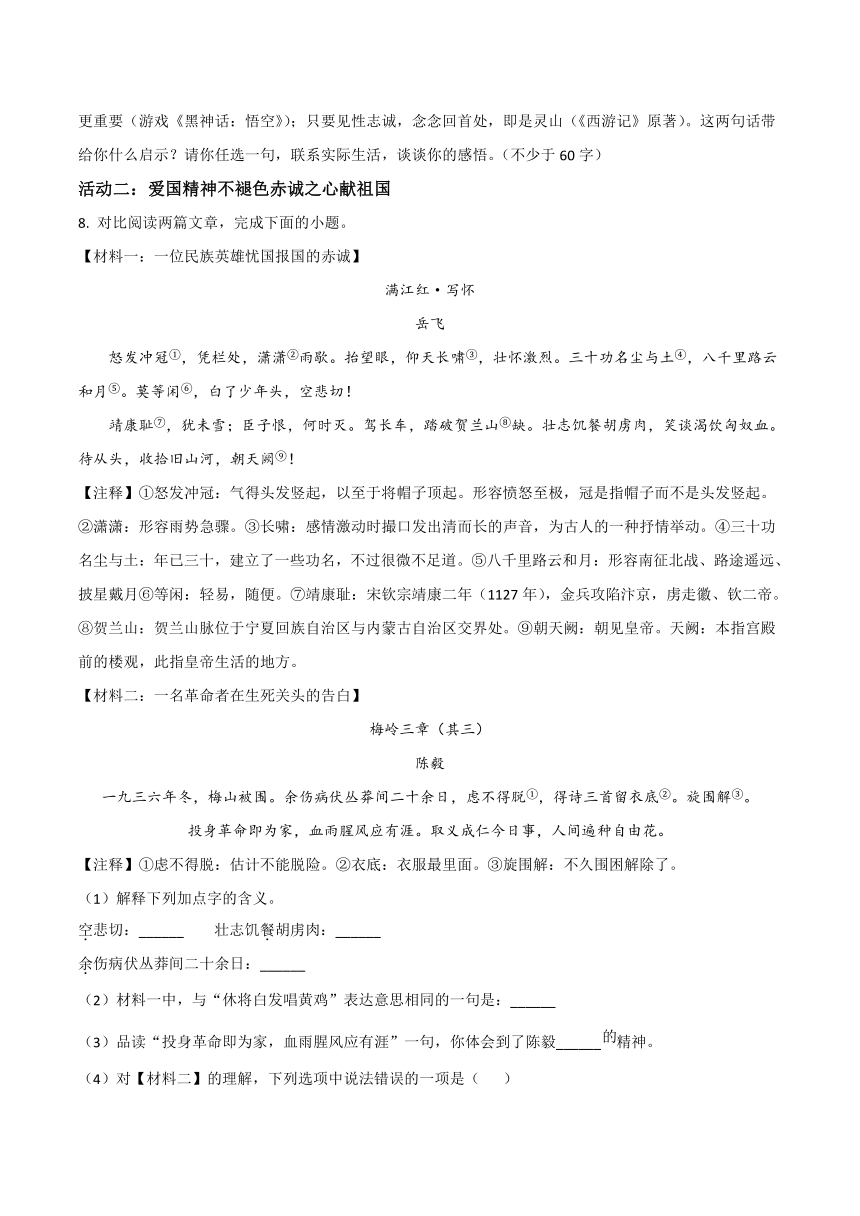 更重要（游戏《黑神话：悟空》)；只要见性志诚，念念回首处，即是灵山（《西游记》原著）。这两句话带给你什么启示？请你任选一句，联系实际生活，谈谈你的感悟。（不少于 60 字）

活动二：爱国精神不褪色赤诚之心献祖国

8. 对比阅读两篇文章，完成下面的小题。

【材料一：一位民族英雄忧国报国的赤诚】

满江红·写怀

岳飞

怒发冲冠①，凭栏处，潇潇②雨歇。抬望眼，仰天长啸③，壮怀激烈。三十功名尘与土④，八千里路云和月⑤。莫等闲⑥，白了少年头，空悲切！

靖康耻⑦，犹未雪；臣子恨，何时灭。驾长车，踏破贺兰山⑧缺。壮志饥餐胡虏肉，笑谈渴饮匈奴血。待从头，收拾旧山河，朝天阙⑨！

【注释】①怒发冲冠：气得头发竖起，以至于将帽子顶起。形容愤怒至极，冠是指帽子而不是头发竖起。②潇潇：形容雨势急骤。③长啸：感情激动时撮口发出清而长的声音，为古人的一种抒情举动。④三十功名尘与土：年已三十，建立了一些功名，不过很微不足道。⑤八千里路云和月：形容南征北战、路途遥远、披星戴月⑥等闲：轻易，随便。⑦靖康耻：宋钦宗靖康二年（1127 年），金兵攻陷汴京，虏走徽、钦二帝。⑧贺兰山：贺兰山脉位于宁夏回族自治区与内蒙古自治区交界处。⑨朝天阙：朝见皇帝。天阙：本指宫殿前的楼观，此指皇帝生活的地方。

【材料二：一名革命者在生死关头的告白】

梅岭三章（其三）

陈毅

一九三六年冬，梅山被围。余伤病伏丛莽间二十余日，虑不得脱①，得诗三首留衣底②。旋围解③。

投身革命即为家，血雨腥风应有涯。取义成仁今日事，人间遍种自由花。

【注释】①虑不得脱：估计不能脱险。②衣底：衣服最里面。③旋围解：不久围困解除了。

（1）解释下列加点字的含义。

空悲切：______　　壮志饥餐胡虏肉：______

余伤病伏丛莽间二十余日：______

（2）材料一中，与“休将白发唱黄鸡”表达意思相同的一句是：______

（3）品读“投身革命即为家，血雨腥风应有涯”一句，你体会到了陈毅______的精神。

（4）对【材料二】的理解，下列选项中说法错误的一项是（　　）